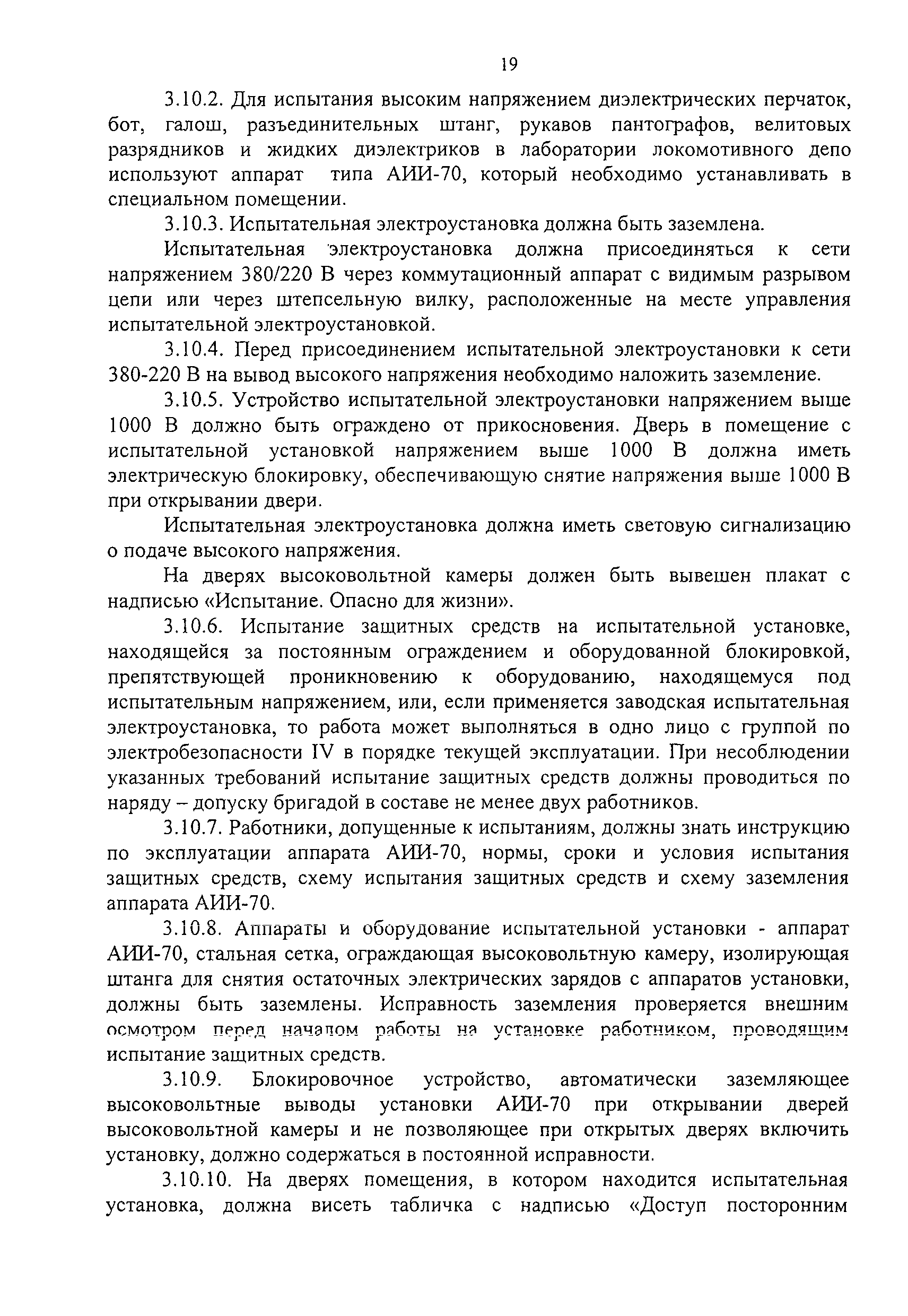 19

3.10.2. Для испытания высоким напряжением диэлектрических перчаток, бот, галош, разъединительных штанг, рукавов пантографов, велитовых разрядников и жидких диэлектриков в лаборатории локомотивного депо используют аппарат типа АИИ-70, который необходимо устанавливать в специальном помещении.

3.10.3. Испытательная электроустановка должна быть заземлена.

Испытательная электроустановка должна присоединяться к сети напряжением 380/220 В через коммутационный аппарат с видимым разрывом цепи или через штепсельную вилку, расположенные на месте управления испытательной электроустановкой.

3.10.4. Перед присоединением испытательной электроустановки к сети 380-220 В на вывод высокого напряжения необходимо наложить заземление.

3.10.5. Устройство испытательной электроустановки напряжением выше 1000 В должно быть ограждено от прикосновения. Дверь в помещение с испытательной установкой напряжением выше 1000 В должна иметь электрическую блокировку, обеспечивающую снятие напряжения выше 1000 В при открывании двери.

Испытательная электроустановка должна иметь световую сигнализацию о подаче высокого напряжения.

На дверях высоковольтной камеры должен быть вывешен плакат с надписью «Испытание. Опасно для жизни».

3.10.6. Испытание защитных средств на испытательной установке, находящейся за постоянным ограждением и оборудованной блокировкой, препятствующей проникновению к оборудованию, находящемуся под испытательным напряжением, или, если применяется заводская испытательная электроустановка, то работа может выполняться в одно лицо с группой по электробезопасности IV в порядке текущей эксплуатации. При несоблюдении указанных требований испытание защитных средств должны проводиться по наряду – допуску бригадой в составе не менее двух работников.

3.10.7. Работники, допущенные к испытаниям, должны знать инструкцию по эксплуатации аппарата АИИ-70, нормы, сроки и условия испытания защитных средств, схему испытания защитных средств и схему заземления аппарата АИИ-70.

3.10.8. Аппараты и оборудование испытательной установки - аппарат АИИ-70, стальная сетка, ограждающая высоковольтную камеру, изолирующая штанга для снятия остаточных электрических зарядов с аппаратов установки, должны быть заземлены. Исправность заземления проверяется внешним осмотром перед началом работы на установке работником, проводящим испытание защитных средств.

3.10.9. Блокировочное устройство, автоматически заземляющее высоковольтные выводы установки АИИ-70 при открывании дверей высоковольтной камеры и не позволяющее при открытых дверях включить установку, должно содержаться в постоянной исправности.

3.10.10. На дверях помещения, в котором находится испытательная установка, должна висеть табличка с надписью «Доступ посторонним